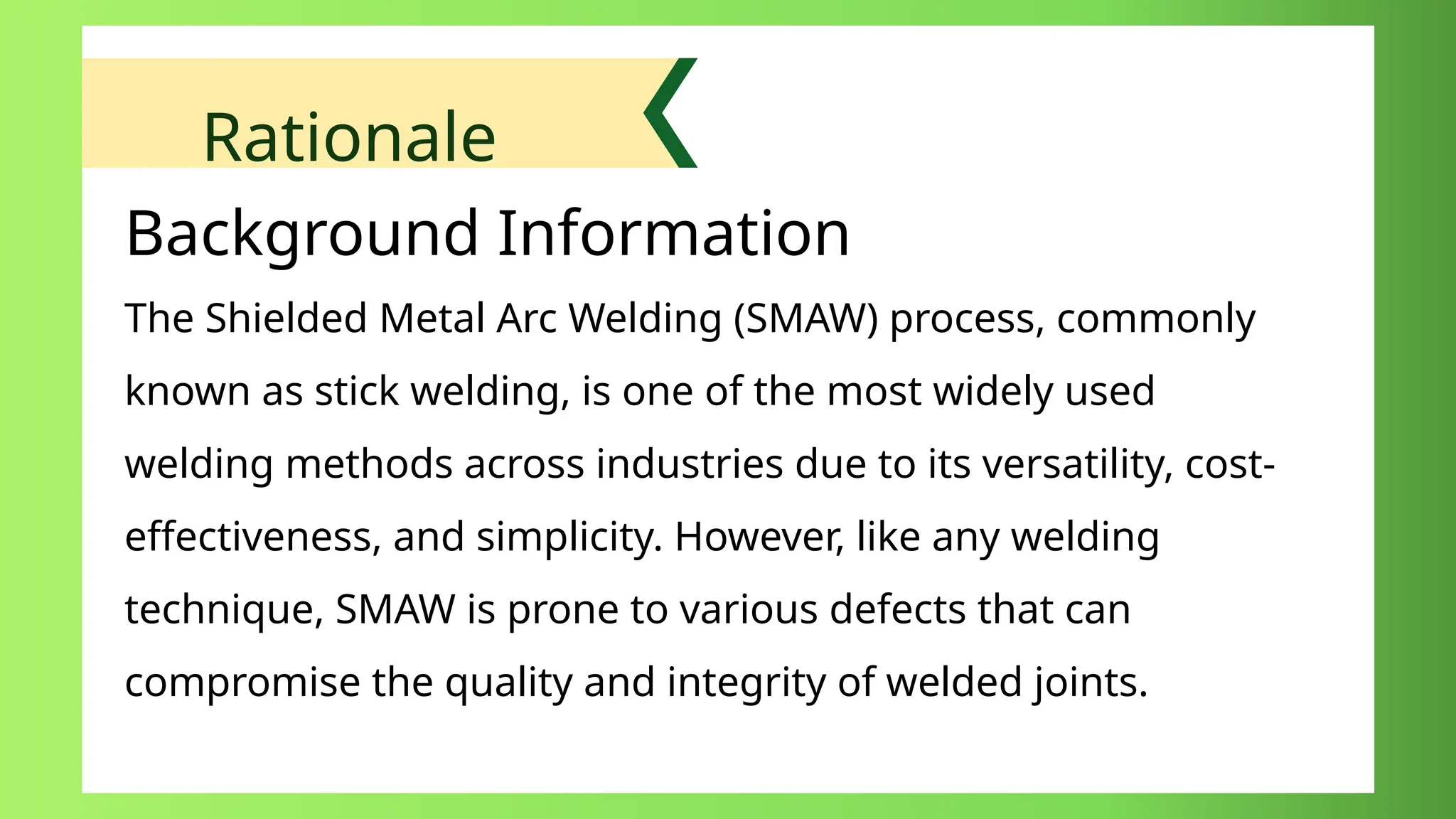 Rationale

Background Information

The Shielded Metal Arc Welding (SMAW) process, commonly known as stick welding, is one of the most widely used welding methods across industries due to its versatility, cost-effectiveness, and simplicity. However, like any welding technique, SMAW is prone to various defects that can compromise the quality and integrity of welded joints.